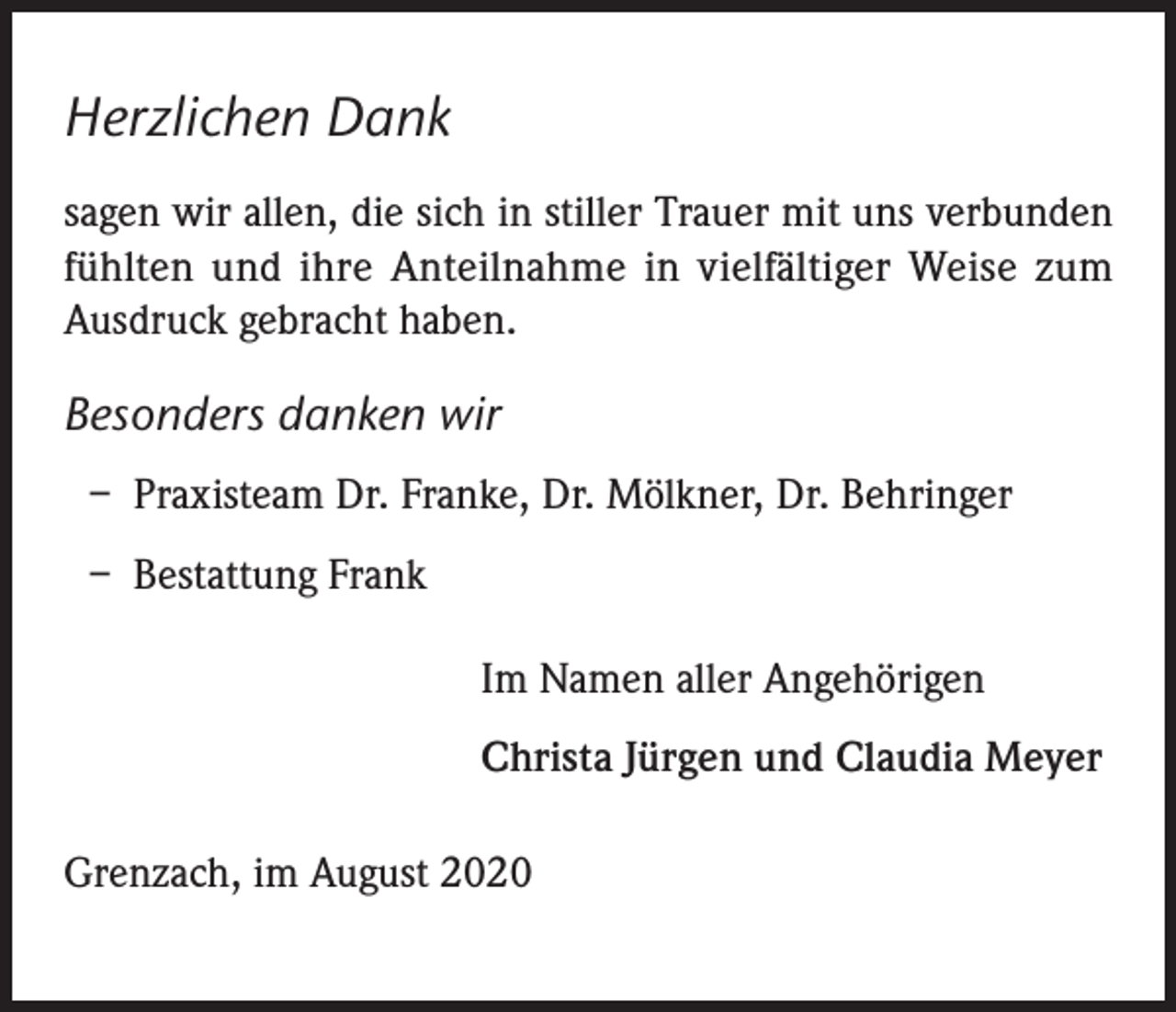 Herzlichen Dank

sagen wir allen, die sich in stiller Trauer mit uns verbunden fühlten und ihre Anteilnahme in vielfältiger Weise zum Ausdruck gebracht haben.

Besonders danken wir

– Praxisteam Dr. Franke, Dr. Mölkner, Dr. Behringer

– Bestattung Frank

Im Namen aller Angehörigen

Christa Jürgen und Claudia Meyer

Grenzach, im August 2020